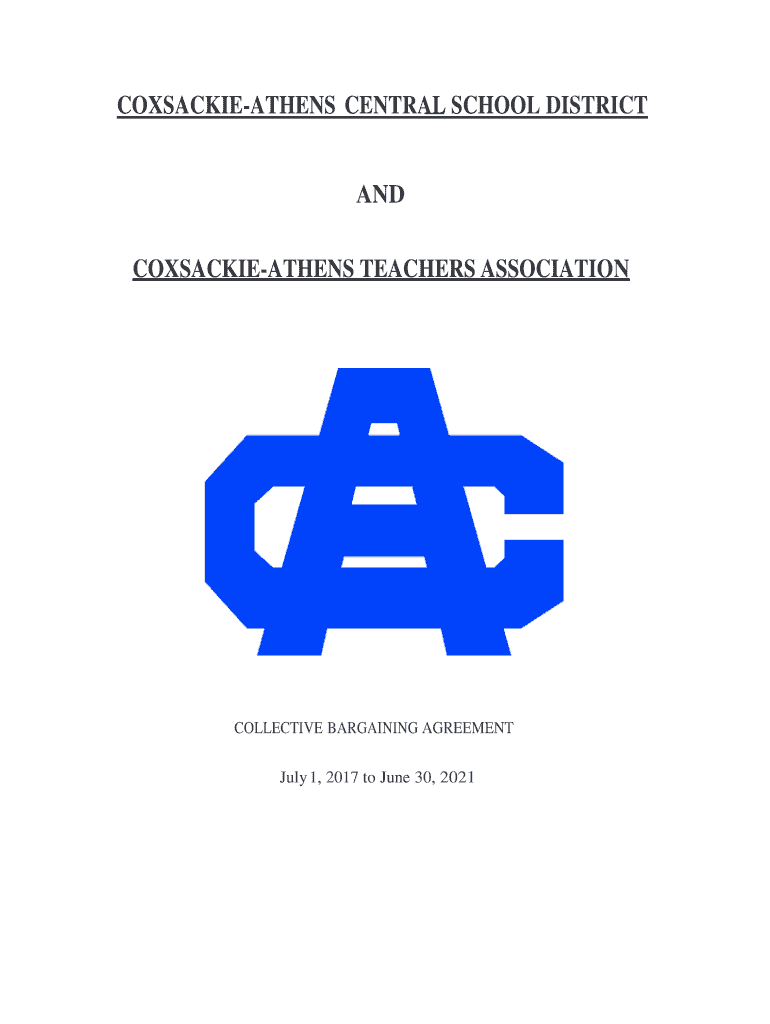 COXSACKIE-ATHENS CENTRAL SCHOOL DISTRICT

AND

COXSACKIE-ATHENS TEACHERS ASSOCIATION

COLLECTIVE BARGAINING AGREEMENT

July 1, 2017 to June 30, 2021